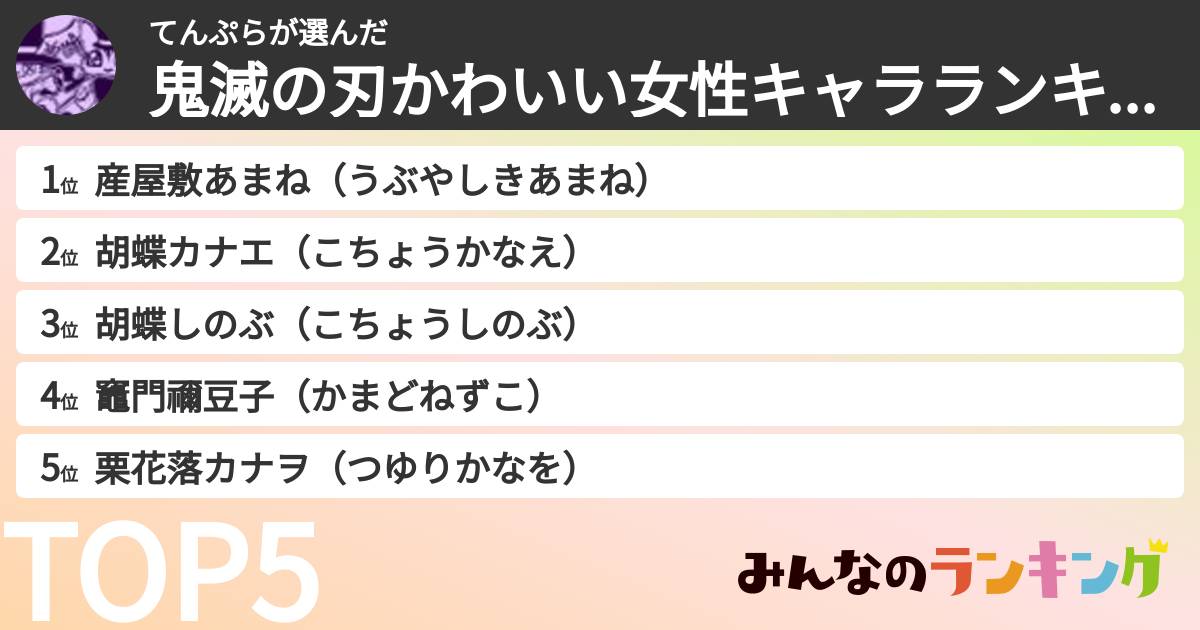 てんぷらが選んだ
鬼滅の刃かわいい女性キャラランキ...

1位 産屋敷あまね（うぶやしきあまね）
2位 胡蝶カナエ（こちょうかなえ）
3位 胡蝶しのぶ（こちょうしのぶ）
4位 竈門禰豆子（かまどねずこ）
5位 栗花落カナヲ（つゆりかなを）

TOP5

みんなのランキング